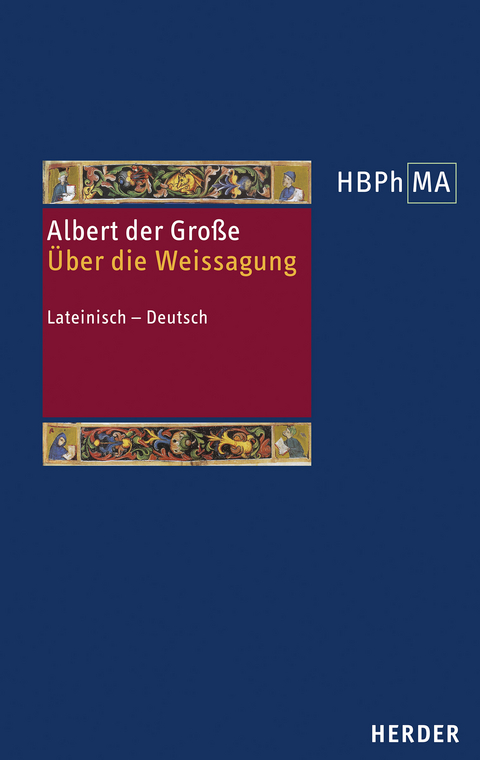 HBPh MA

Albert der Große
Über die Weissagung

Lateinisch – Deutsch

HERDER